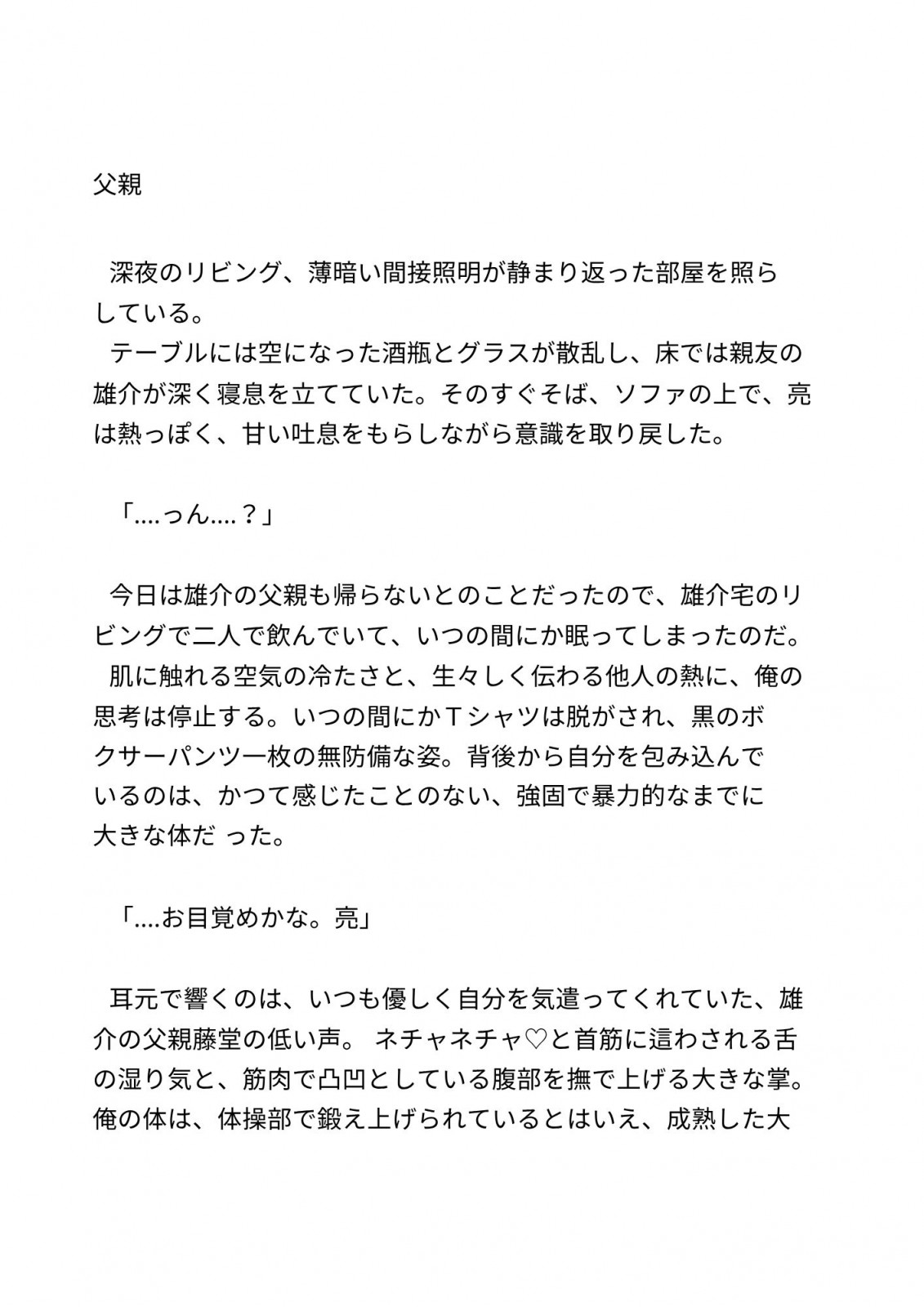 父親

深夜のリビング、薄暗い間接照明が静まり返った部屋を照らしている。
テーブルには空になった酒瓶とグラスが散乱し、床では親友の雄介が深く寝息を立てていた。そのすぐそば、ソファの上で、亮は熱っぽく、甘い吐息をもらしながら意識を取り戻した。

「....っん....？」

今日は雄介の父親も帰らないとのことだったので、雄介宅のリビングで二人で飲んでいて、いつの間にか眠ってしまったのだ。
肌に触れる空気の冷たさと、生々しく伝わる他人の熱に、俺の思考は停止する。いつの間にかＴシャツは脱がされ、黒のボクサーパンツ一枚の無防備な姿。背後から自分を包み込んでいるのは、かつて感じたことのない、強固で暴力的なまでに大きな体だ った。

「....お目覚めかな。亮」

耳元で響くのは、いつも優しく自分を気遣ってくれていた、雄介の父親藤堂の低い声。 ネチャネチャ♡と首筋に這わされる舌の湿り気と、筋肉で凸凹としている腹部を撫で上げる大きな掌。俺の体は、体操部で鍛え上げられているとはいえ、成熟した大